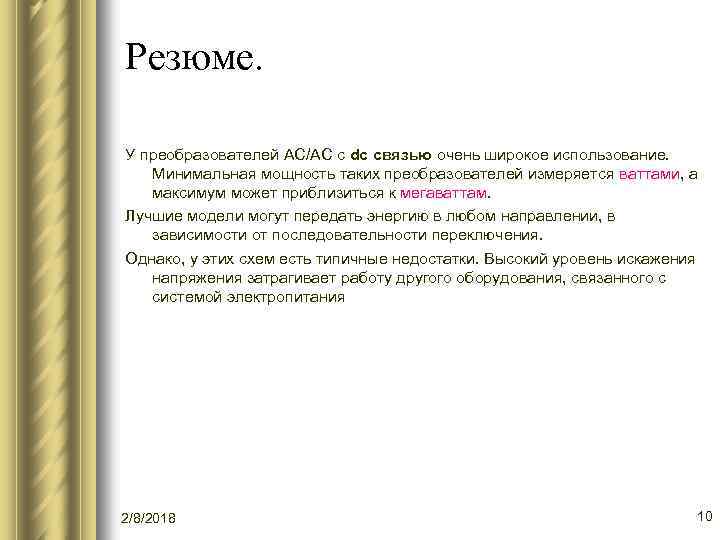 Резюме.

У преобразователей AC/AC с dc связью очень широкое использование. Минимальная мощность таких преобразователей измеряется ваттами, а максимум может приблизиться к мегаваттам.

Лучшие модели могут передать энергию в любом направлении, в зависимости от последовательности переключения.

Однако, у этих схем есть типичные недостатки. Высокий уровень искажения напряжения затрагивает работу другого оборудования, связанного с системой электропитания

2/8/2018

10